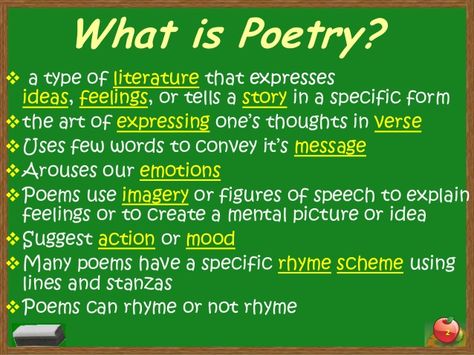 What is Poetry?

❖ a type of literature that expresses ideas, feelings, or tells a story in a specific form
❖ the art of expressing one's thoughts in verse
❖ Uses few words to convey it's message
❖ Arouses our emotions
❖ Poems use imagery or figures of speech to explain feelings or to create a mental picture or idea
❖ Suggest action or mood
❖ Many poems have a specific rhyme scheme using lines and stanzas
❖ Poems can rhyme or not rhyme

2